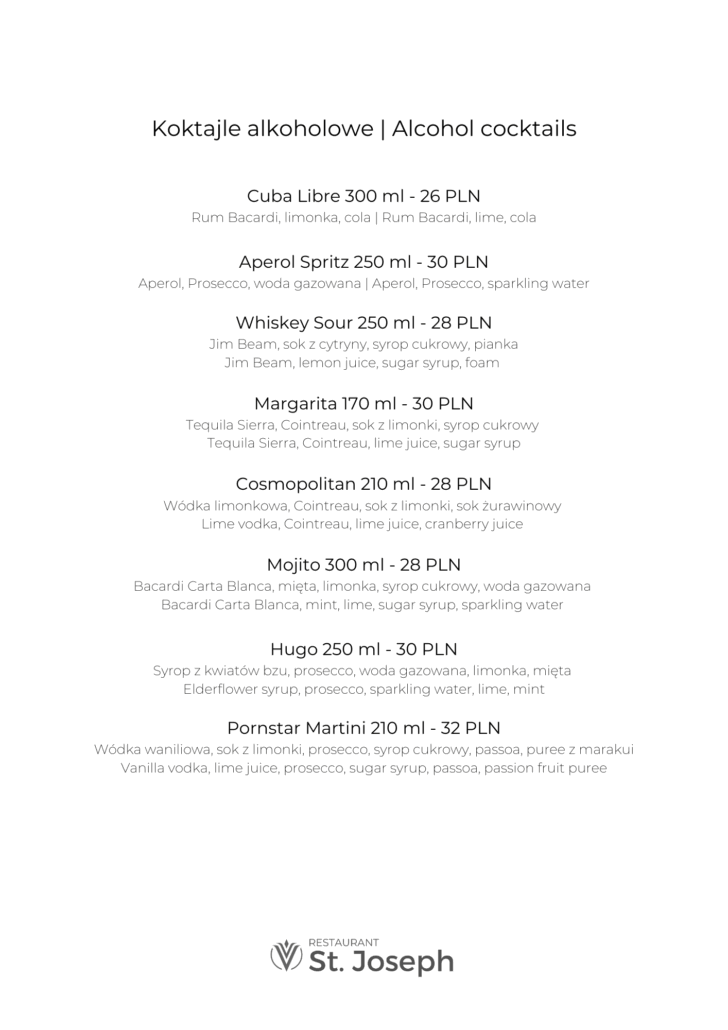 Koktajle alkoholowe | Alcohol cocktails

Cuba Libre 300 ml - 26 PLN
Rum Bacardi, limonka, cola | Rum Bacardi, lime, cola

Aperol Spritz 250 ml - 30 PLN
Aperol, Prosecco, woda gazowana | Aperol, Prosecco, sparkling water

Whiskey Sour 250 ml - 28 PLN
Jim Beam, sok z cytryny, syrop cukrowy, pianka
Jim Beam, lemon juice, sugar syrup, foam

Margarita 170 ml - 30 PLN
Tequila Sierra, Cointreau, sok z limonki, syrop cukrowy
Tequila Sierra, Cointreau, lime juice, sugar syrup

Cosmopolitan 210 ml - 28 PLN
Wódka limonkowa, Cointreau, sok z limonki, sok żurawinowy
Lime vodka, Cointreau, lime juice, cranberry juice

Mojito 300 ml - 28 PLN
Bacardi Carta Blanca, mięta, limonka, syrop cukrowy, woda gazowana
Bacardi Carta Blanca, mint, lime, sugar syrup, sparkling water

Hugo 250 ml - 30 PLN
Syrop z kwiatów bzu, prosecco, woda gazowana, limonka, mięta
Elderflower syrup, prosecco, sparkling water, lime, mint

Pornstar Martini 210 ml - 32 PLN
Wódka waniliowa, sok z limonki, prosecco, syrop cukrowy, passoa, puree z marakui
Vanilla vodka, lime juice, prosecco, sugar syrup, passoa, passion fruit puree

RESTAURANT
St. Joseph